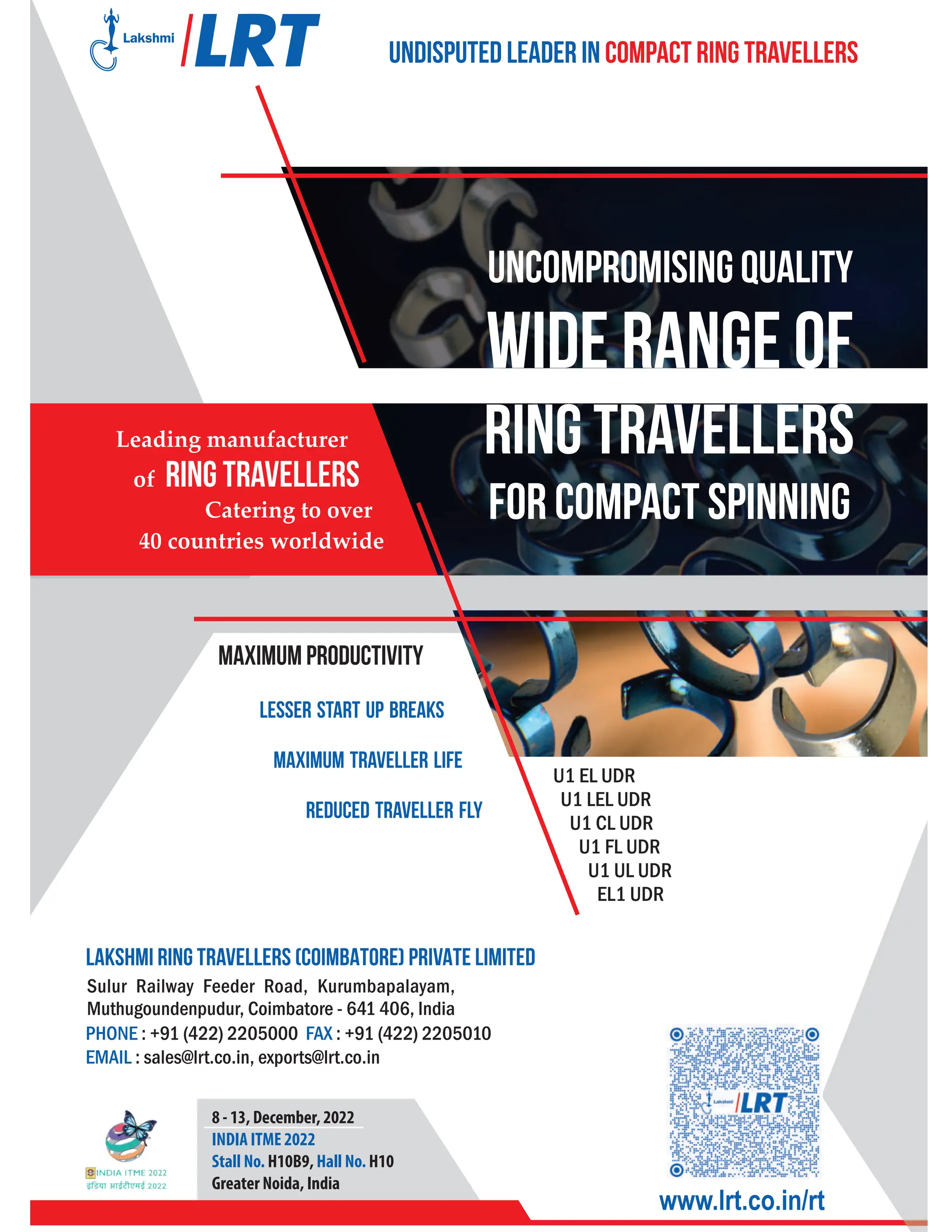 Lakshmi LRT

UNDISPUTED LEADER IN COMPACT RING TRAVELLERS

UNCOMPROMISING QUALITY

WIDE RANGE OF RING TRAVELLERS FOR COMPACT SPINNING

Leading manufacturer of RING TRAVELLERS Catering to over 40 countries worldwide

MAXIMUM PRODUCTIVITY

LESSER START UP BREAKS

MAXIMUM TRAVELLER LIFE

REDUCED TRAVELLER FLY

U1 EL UDR
U1 LEL UDR
U1 CL UDR
U1 FL UDR
U1 UL UDR
EL1 UDR

LAKSHMI RING TRAVELLERS (COIMBATORE) PRIVATE LIMITED
Sulur Railway Feeder Road, Kurumbapalayam, Muthugoundenpudur, Coimbatore - 641 406, India
PHONE : +91 (422) 2205000 FAX : +91 (422) 2205010
EMAIL : sales@lrt.co.in, exports@lrt.co.in

INDIA ITME 2022
इंडिया आईटीएमई 2022

8 - 13, December, 2022
INDIA ITME 2022
Stall No. H10B9, Hall No. H10
Greater Noida, India

Lakshmi LRT

www.lrt.co.in/rt